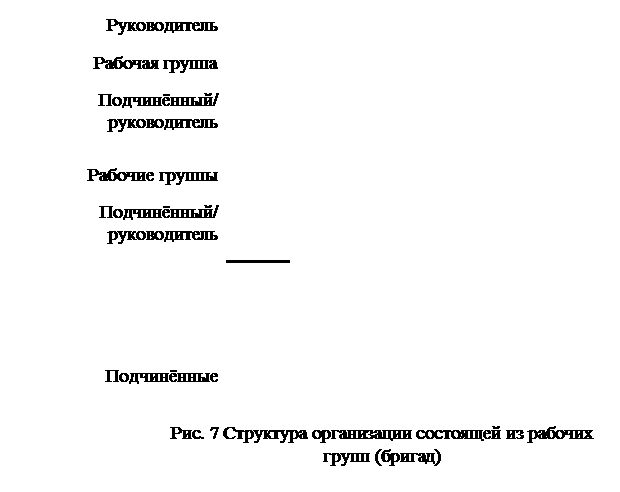 Руководитель

Рабочая группа

Подчинённый/ руководитель

Рабочие группы

Подчинённый/ руководитель

Подчинённые

Рис. 7 Структура организации состоящей из рабочих групп (бригад)